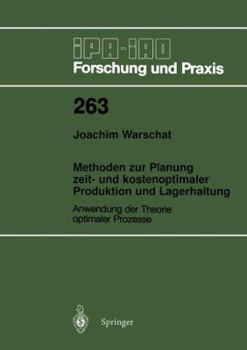 IPA-IAO
Forschung und Praxis

263

Joachim Warschat

Methoden zur Planung zeit- und kostenoptimaler Produktion und Lagerhaltung

Anwendung der Theorie optimaler Prozesse

Springer